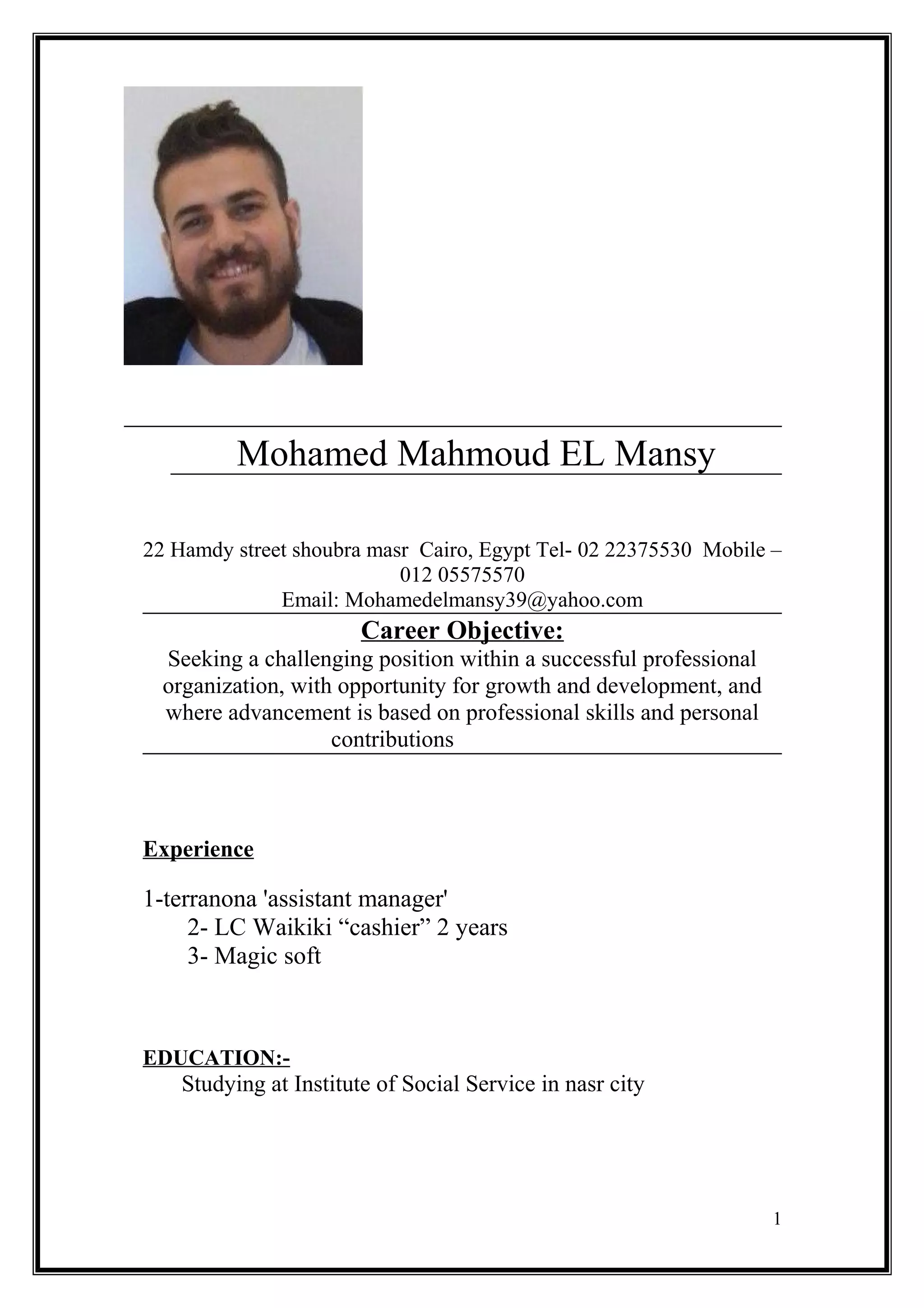 Mohamed Mahmoud EL Mansy

22 Hamdy street shoubra masr Cairo, Egypt Tel- 02 22375530 Mobile – 012 05575570
Email: Mohamedelmansy39@yahoo.com

Career Objective:

Seeking a challenging position within a successful professional organization, with opportunity for growth and development, and where advancement is based on professional skills and personal contributions

Experience

1-terranona 'assistant manager'
2- LC Waikiki “cashier” 2 years
3- Magic soft

EDUCATION:-
Studying at Institute of Social Service in nasr city

1